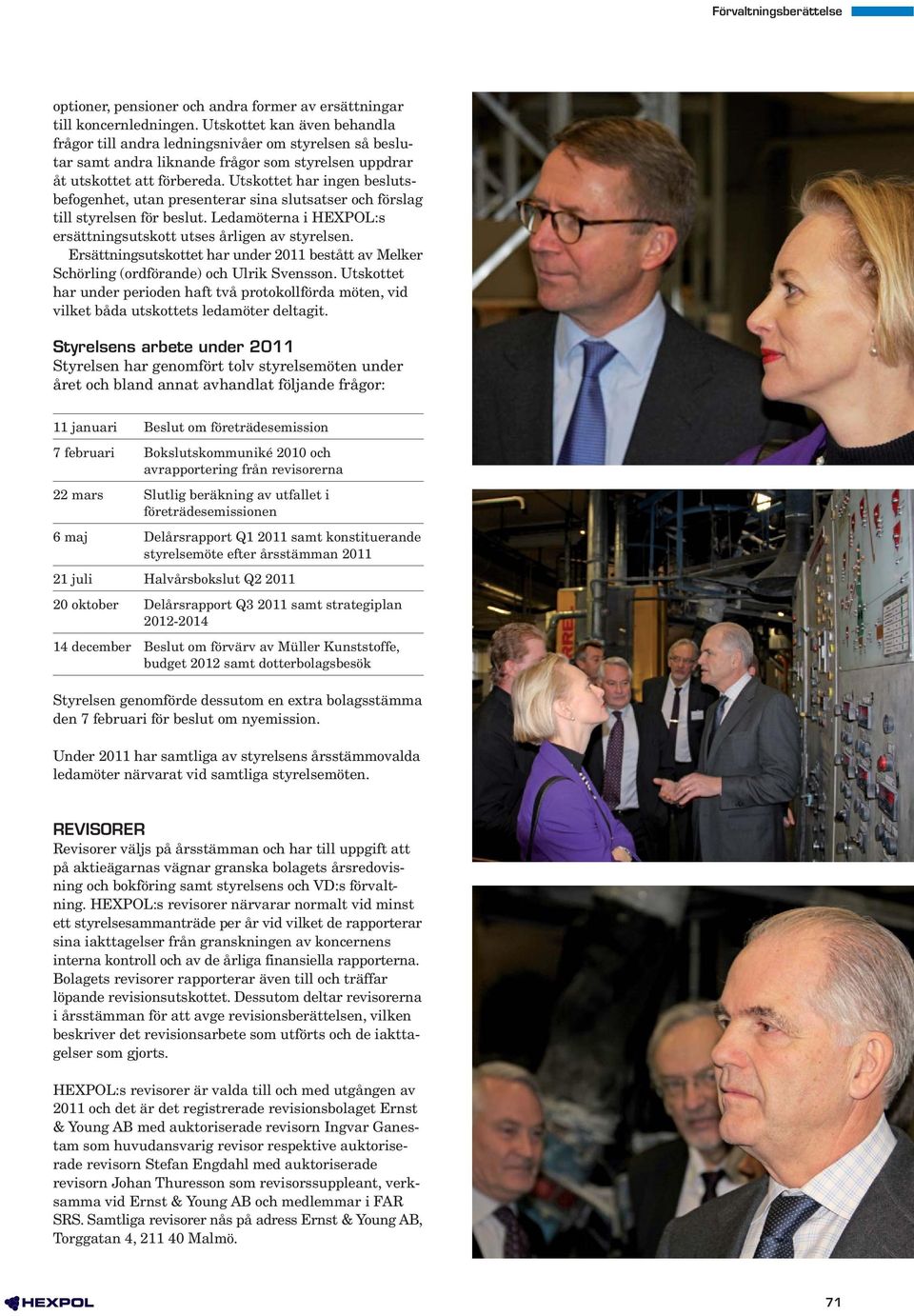 Förvaltningsberättelse

optioner, pensioner och andra former av ersättningar till koncernledningen. Utskottet kan även behandla frågor till andra ledningsnivåer om styrelsen så beslutar samt andra liknande frågor som styrelsen uppdrar åt utskottet att förbereda. Utskottet har ingen beslutsbefogenhet, utan presenterar sina slutsatser och förslag till styrelsen för beslut. Ledamöterna i HEXPOL:s ersättningsutskott utses årligen av styrelsen.

Ersättningsutskottet har under 2011 bestått av Melker Schörling (ordförande) och Ulrik Svensson. Utskottet har under perioden haft två protokollförda möten, vid vilket båda utskottets ledamöter deltagit.

Styrelsens arbete under 2011

Styrelsen har genomfört tolv styrelsemöten under året och bland annat avhandlat följande frågor:

| | |
|---|---|
| 11 januari | Beslut om företrädesemission |
| 7 februari | Bokslutskommuniké 2010 och avrapportering från revisorerna |
| 22 mars | Slutlig beräkning av utfallet i företrädesemissionen |
| 6 maj | Delårsrapport Q1 2011 samt konstituerande styrelsemöte efter årsstämman 2011 |
| 21 juli | Halvårsbokslut Q2 2011 |
| 20 oktober | Delårsrapport Q3 2011 samt strategiplan 2012-2014 |
| 14 december | Beslut om förvärv av Müller Kunststoffe, budget 2012 samt dotterbolagsbesök |

Styrelsen genomförde dessutom en extra bolagsstämma den 7 februari för beslut om nyemission.

Under 2011 har samtliga av styrelsens årsstämmovalda ledamöter närvarat vid samtliga styrelsemöten.

REVISORER

Revisorer väljs på årsstämman och har till uppgift att på aktieägarnas vägnar granska bolagets årsredovisning och bokföring samt styrelsens och VD:s förvaltning. HEXPOL:s revisorer närvarar normalt vid minst ett styrelsesammanträde per år vid vilket de rapporterar sina iakttagelser från granskningen av koncernens interna kontroll och av de årliga finansiella rapporterna. Bolagets revisorer rapporterar även till och träffar löpande revisionsutskottet. Dessutom deltar revisorerna i årsstämman för att avge revisionsberättelsen, vilken beskriver det revisionsarbete som utförts och de iakttagelser som gjorts.

HEXPOL:s revisorer är valda till och med utgången av 2011 och det är det registrerade revisionsbolaget Ernst & Young AB med auktoriserade revisorn Ingvar Ganestam som huvudansvarig revisor respektive auktoriserade revisorn Stefan Engdahl med auktoriserade revisorn Johan Thuresson som revisorssuppleant, verksamma vid Ernst & Young AB och medlemmar i FAR SRS. Samtliga revisorer nås på adress Ernst & Young AB, Torggatan 4, 211 40 Malmö.

HEXPOL

71